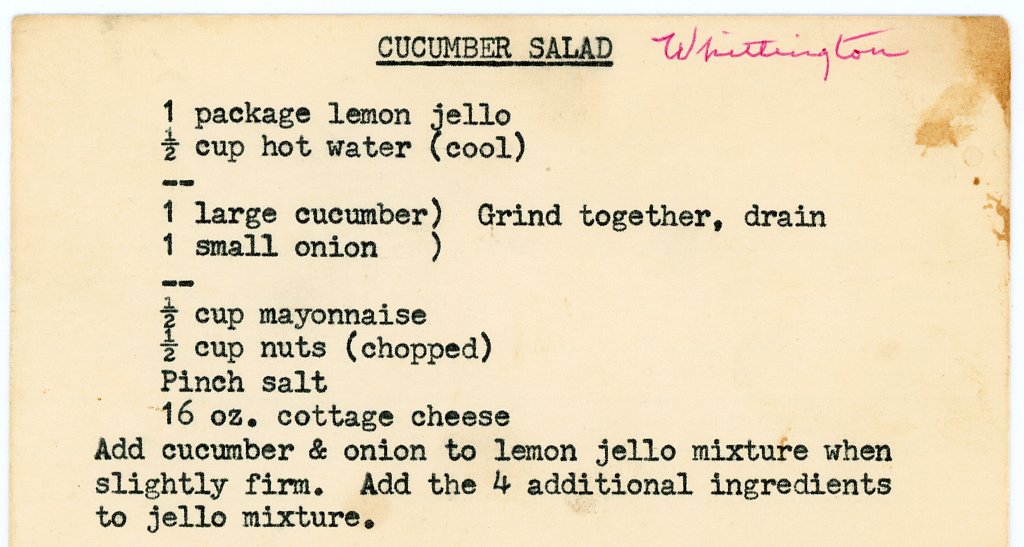 CUCUMBER SALAD Whittington

1 package lemon jello
$\frac{1}{2}$ cup hot water (cool)
--
1 large cucumber) Grind together, drain
1 small onion )
--
$\frac{1}{2}$ cup mayonnaise
$\frac{1}{2}$ cup nuts (chopped)
Pinch salt
16 oz. cottage cheese

Add cucumber & onion to lemon jello mixture when slightly firm. Add the 4 additional ingredients to jello mixture.